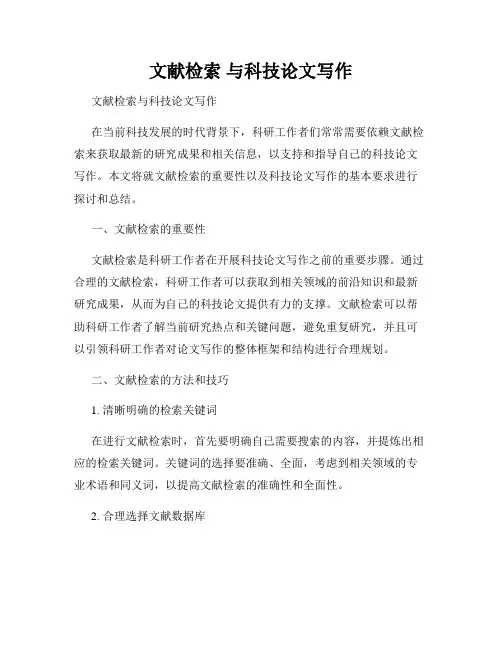 文献检索 与科技论文写作

文献检索与科技论文写作

在当前科技发展的时代背景下，科研工作者们常常需要依赖文献检索来获取最新的研究成果和相关信息，以支持和指导自己的科技论文写作。本文将就文献检索的重要性以及科技论文写作的基本要求进行探讨和总结。

一、文献检索的重要性

文献检索是科研工作者在开展科技论文写作之前的重要步骤。通过合理的文献检索，科研工作者可以获取到相关领域的前沿知识和最新研究成果，从而为自己的科技论文提供有力的支撑。文献检索可以帮助科研工作者了解当前研究热点和关键问题，避免重复研究，并且可以引领科研工作者对论文写作的整体框架和结构进行合理规划。

二、文献检索的方法和技巧

1. 清晰明确的检索关键词

在进行文献检索时，首先要明确自己需要搜索的内容，并提炼出相应的检索关键词。关键词的选择要准确、全面，考虑到相关领域的专业术语和同义词，以提高文献检索的准确性和全面性。

2. 合理选择文献数据库